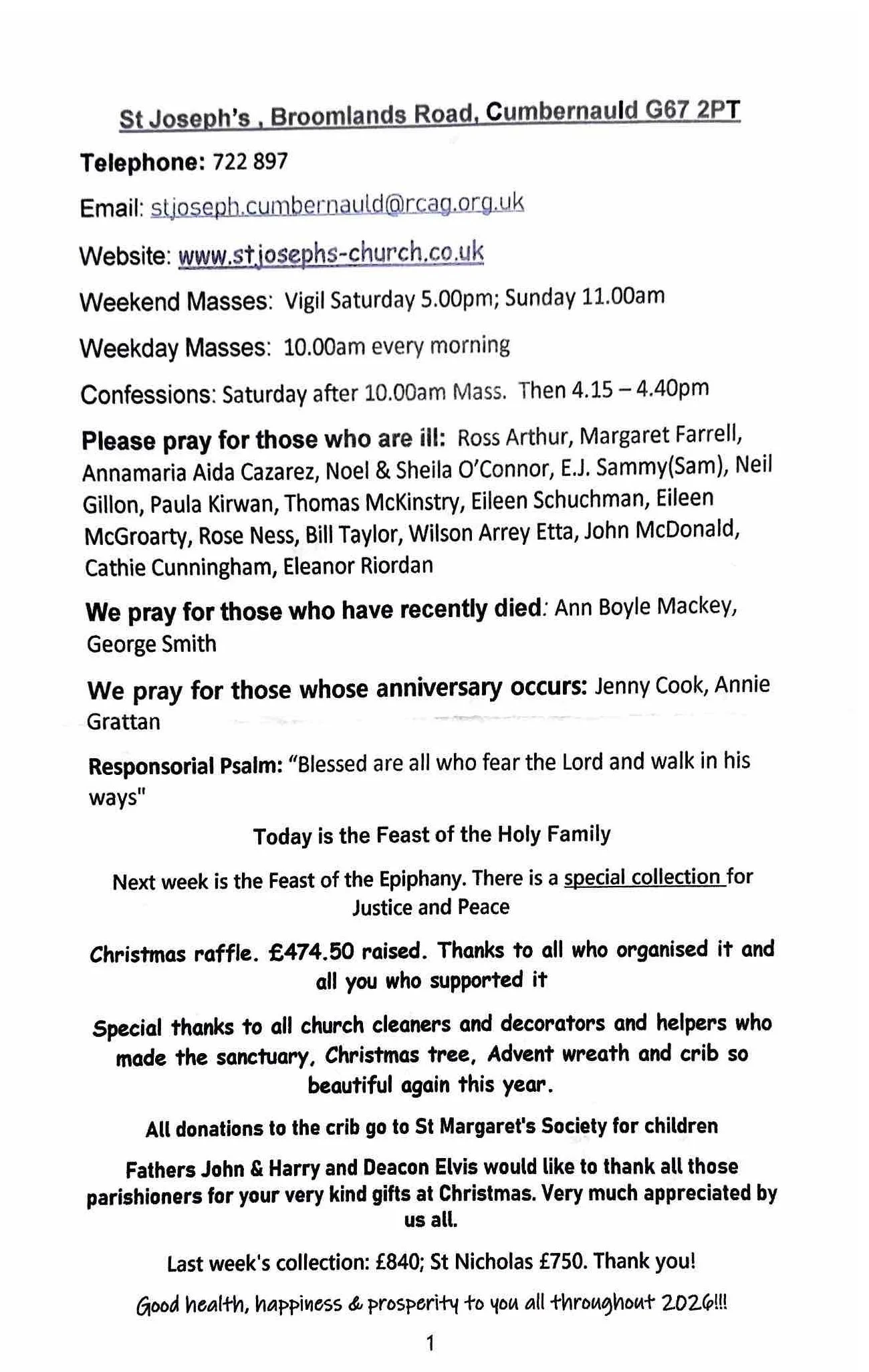 St Joseph's , Broomlands Road, Cumbernauld G67 2PT

Telephone: 722 897

Email: stjoseph.cumbernauld@rcag.org.uk

Website: www.stjosephs-church.co.uk

Weekend Masses: Vigil Saturday 5.00pm; Sunday 11.00am

Weekday Masses: 10.00am every morning

Confessions: Saturday after 10.00am Mass. Then 4.15 – 4.40pm

Please pray for those who are ill: Ross Arthur, Margaret Farrell, Annamaria Aida Cazarez, Noel & Sheila O'Connor, E.J. Sammy(Sam), Neil Gillon, Paula Kirwan, Thomas McKinstry, Eileen Schuchman, Eileen McGroarty, Rose Ness, Bill Taylor, Wilson Arrey Etta, John McDonald, Cathie Cunningham, Eleanor Riordan

We pray for those who have recently died: Ann Boyle Mackey, George Smith

We pray for those whose anniversary occurs: Jenny Cook, Annie Grattan

Responsorial Psalm: "Blessed are all who fear the Lord and walk in his ways"

Today is the Feast of the Holy Family

Next week is the Feast of the Epiphany. There is a special collection for Justice and Peace

Christmas raffle. £474.50 raised. Thanks to all who organised it and all you who supported it

Special thanks to all church cleaners and decorators and helpers who made the sanctuary, Christmas tree, Advent wreath and crib so beautiful again this year.

All donations to the crib go to St Margaret's Society for children

Fathers John & Harry and Deacon Elvis would like to thank all those parishioners for your very kind gifts at Christmas. Very much appreciated by us all.

Last week's collection: £840; St Nicholas £750. Thank you!

Good health, happiness & prosperity to you all throughout 2026!!!

1